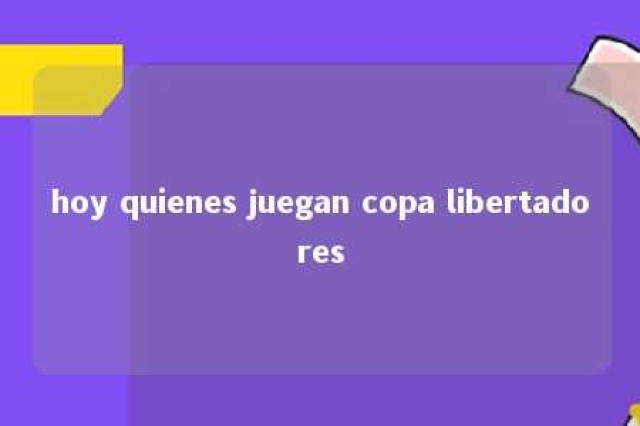 hoy quienes juegan copa libertadores